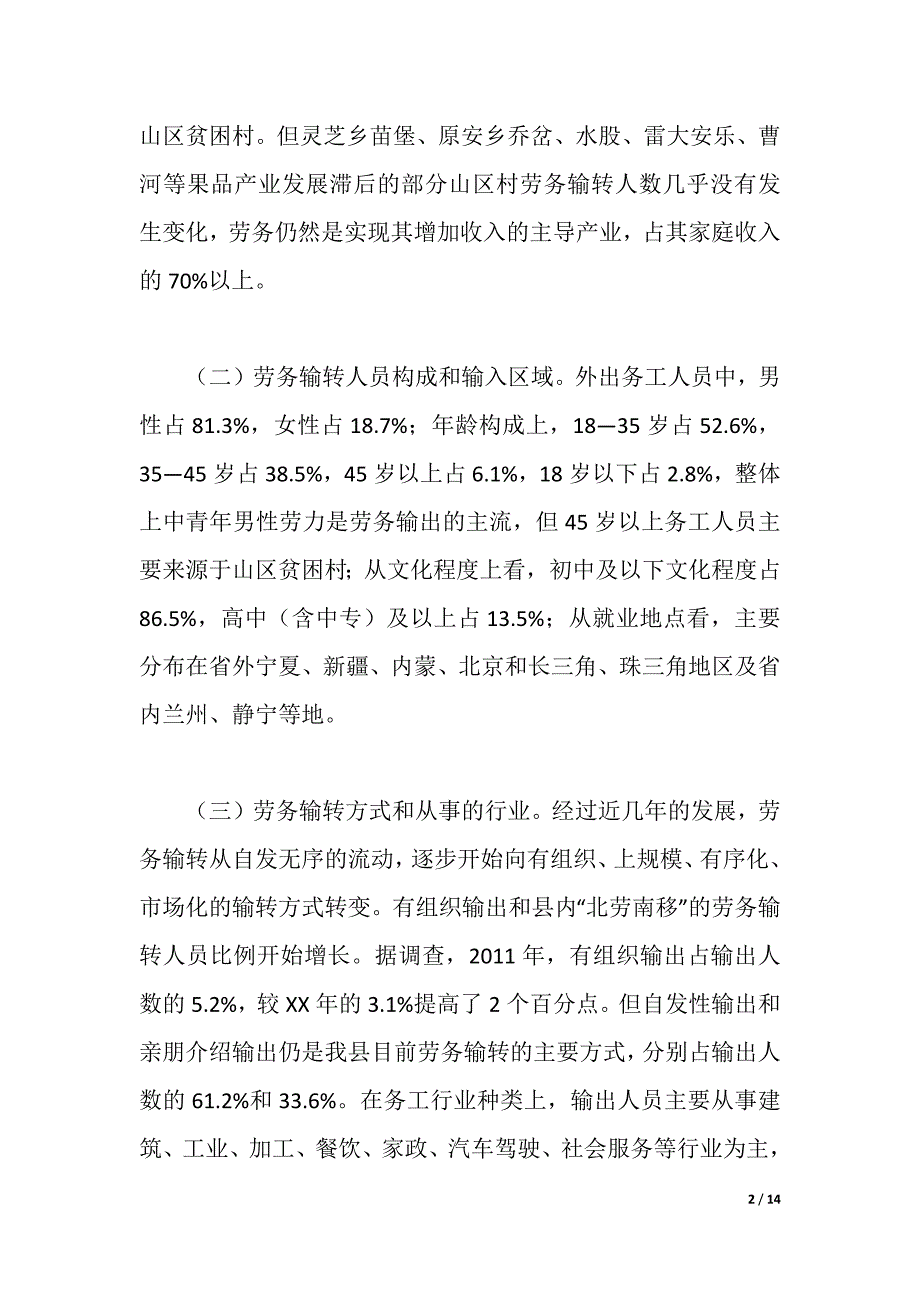 山区贫困村。但灵芝乡苗堡、原安乡乔岔、水股、雷大安乐、曹河等果品产业发展滞后的部分山区村劳务输转人数几乎没有发生变化，劳务仍然是实现其增加收入的主导产业，占其家庭收入的 70%以上。

（二）劳务输转人员构成和输入区域。外出务工人员中，男性占 81.3%，女性占 18.7%；年龄构成上，18—35 岁占 52.6%，35—45 岁占 38.5%，45 岁以上占 6.1%，18 岁以下占 2.8%，整体上中青年男性劳力是劳务输出的主流，但 45 岁以上务工人员主要来源于山区贫困村；从文化程度上看，初中及以下文化程度占 86.5%，高中（含中专）及以上占 13.5%；从就业地点看，主要分布在省外宁夏、新疆、内蒙、北京和长三角、珠三角地区及省内兰州、静宁等地。

（三）劳务输转方式和从事的行业。经过近几年的发展，劳务输转从自发无序的流动，逐步开始向有组织、上规模、有序化、市场化的输转方式转变。有组织输出和县内“北劳南移”的劳务输转人员比例开始增长。据调查，2011 年，有组织输出占输出人数的 5.2%，较 XX 年的 3.1%提高了 2 个百分点。但自发性输出和亲朋介绍输出仍是我县目前劳务输转的主要方式，分别占输出人数的 61.2%和 33.6%。在务工行业种类上，输出人员主要从事建筑、工业、加工、餐饮、家政、汽车驾驶、社会服务等行业为主，

2 / 14